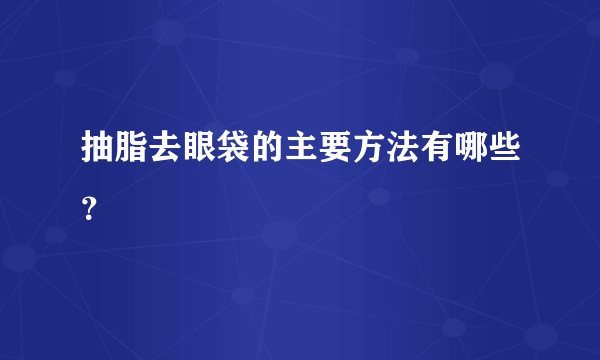 抽脂去眼袋的主要方法有哪些？